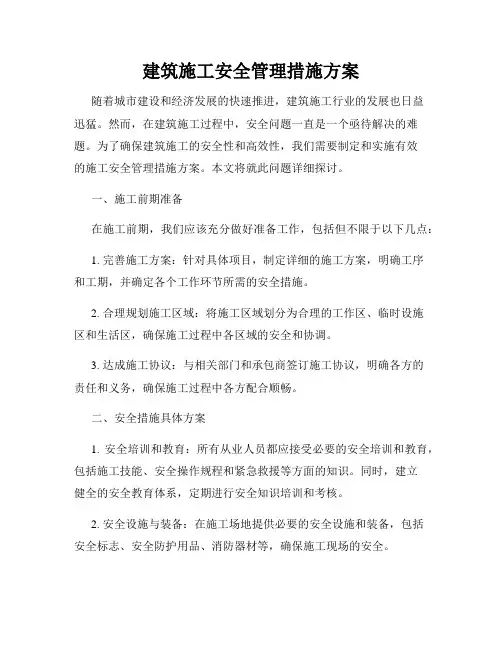 建筑施工安全管理措施方案

随着城市建设和经济发展的快速推进，建筑施工行业的发展也日益迅猛。然而，在建筑施工过程中，安全问题一直是一个亟待解决的难题。为了确保建筑施工的安全性和高效性，我们需要制定和实施有效的施工安全管理措施方案。本文将就此问题详细探讨。

一、施工前期准备

在施工前期，我们应该充分做好准备工作，包括但不限于以下几点：

1. 完善施工方案：针对具体项目，制定详细的施工方案，明确工序和工期，并确定各个工作环节所需的安全措施。

2. 合理规划施工区域：将施工区域划分为合理的工作区、临时设施区和生活区，确保施工过程中各区域的安全和协调。

3. 达成施工协议：与相关部门和承包商签订施工协议，明确各方的责任和义务，确保施工过程中各方配合顺畅。

二、安全措施具体方案

1. 安全培训和教育：所有从业人员都应接受必要的安全培训和教育，包括施工技能、安全操作规程和紧急救援等方面的知识。同时，建立健全的安全教育体系，定期进行安全知识培训和考核。

2. 安全设施与装备：在施工场地提供必要的安全设施和装备，包括安全标志、安全防护用品、消防器材等，确保施工现场的安全。